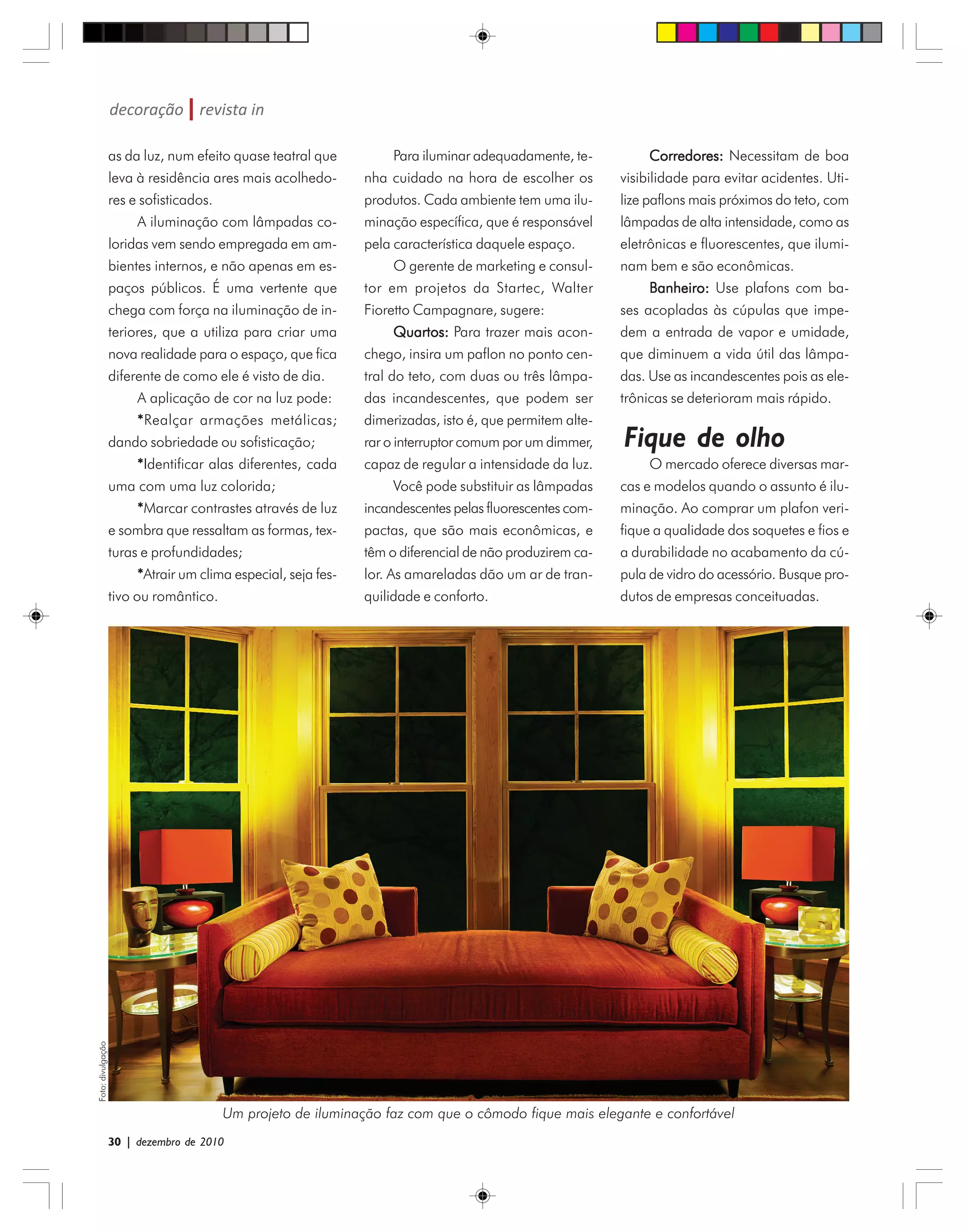 decoração | revista in

as da luz, num efeito quase teatral que leva à residência ares mais acolhedores e sofisticados.

A iluminação com lâmpadas coloridas vem sendo empregada em ambientes internos, e não apenas em espaços públicos. É uma vertente que chega com força na iluminação de interiores, que a utiliza para criar uma nova realidade para o espaço, que fica diferente de como ele é visto de dia.

A aplicação de cor na luz pode:

*Realçar armações metálicas; dando sobriedade ou sofisticação;

*Identificar alas diferentes, cada uma com uma luz colorida;

*Marcar contrastes através de luz e sombra que ressaltam as formas, texturas e profundidades;

*Atrair um clima especial, seja festivo ou romântico.

Para iluminar adequadamente, tenha cuidado na hora de escolher os produtos. Cada ambiente tem uma iluminação específica, que é responsável pela característica daquele espaço.

O gerente de marketing e consultor em projetos da Startec, Walter Fioretto Campagnare, sugere:

Quartos: Para trazer mais aconchego, insira um paflon no ponto central do teto, com duas ou três lâmpadas incandescentes, que podem ser dimerizadas, isto é, que permitem alterar o interruptor comum por um dimmer, capaz de regular a intensidade da luz.

Você pode substituir as lâmpadas incandescentes pelas fluorescentes compactas, que são mais econômicas, e têm o diferencial de não produzirem calor. As amareladas dão um ar de tranquilidade e conforto.

Corredores: Necessitam de boa visibilidade para evitar acidentes. Utilize paflons mais próximos do teto, com lâmpadas de alta intensidade, como as eletrônicas e fluorescentes, que iluminam bem e são econômicas.

Banheiro: Use plafons com bases acopladas às cúpulas que impedem a entrada de vapor e umidade, que diminuem a vida útil das lâmpadas. Use as incandescentes pois as eletrônicas se deterioram mais rápido.

Fique de olho

O mercado oferece diversas marcas e modelos quando o assunto é iluminação. Ao comprar um plafon verifique a qualidade dos soquetes e fios e a durabilidade no acabamento da cúpula de vidro do acessório. Busque produtos de empresas conceituadas.

Foto: divulgação

Um projeto de iluminação faz com que o cômodo fique mais elegante e confortável

30 | dezembro de 2010